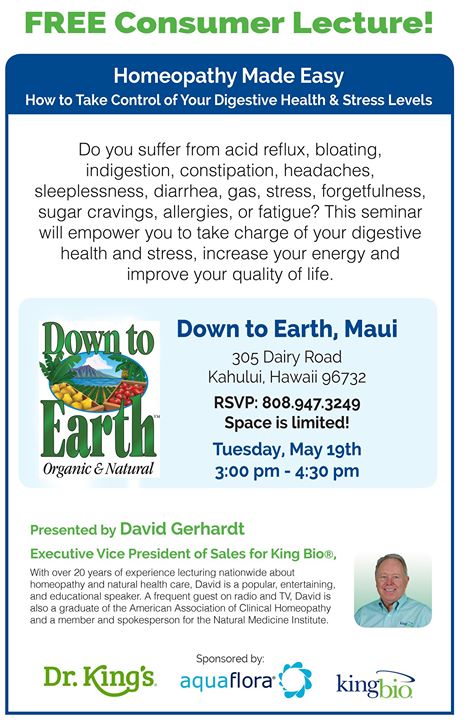 FREE Consumer Lecture!

Homeopathy Made Easy
How to Take Control of Your Digestive Health & Stress Levels

Do you suffer from acid reflux, bloating, indigestion, constipation, headaches, sleeplessness, diarrhea, gas, stress, forgetfulness, sugar cravings, allergies, or fatigue? This seminar will empower you to take charge of your digestive health and stress, increase your energy and improve your quality of life.

Down to Earth™
Organic & Natural

Down to Earth, Maui
305 Dairy Road
Kahului, Hawaii 96732
RSVP: 808.947.3249
Space is limited!
Tuesday, May 19th
3:00 pm - 4:30 pm

Presented by David Gerhardt
Executive Vice President of Sales for King Bio®,
With over 20 years of experience lecturing nationwide about homeopathy and natural health care, David is a popular, entertaining, and educational speaker. A frequent guest on radio and TV, David is also a graduate of the American Association of Clinical Homeopathy and a member and spokesperson for the Natural Medicine Institute.

Sponsored by:
Dr. King's
aquaflora®
kingbio